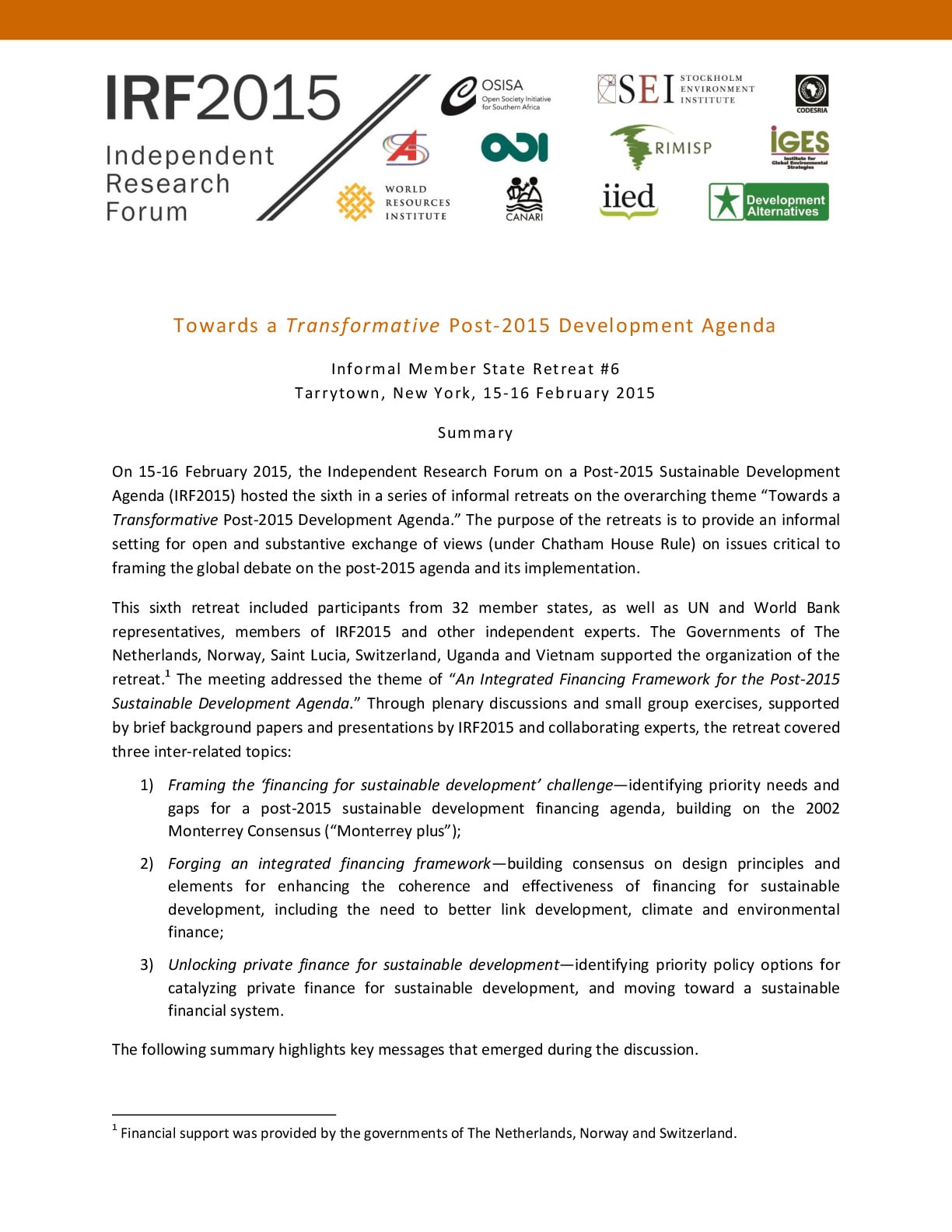 IRF2015
Independent
Research
Forum

OSISA
Open Society Initiative for Southern Africa

SEI STOCKHOLM ENVIRONMENT INSTITUTE

CODESRIA

ODI

RIMISP

IGES
Institute for Global Environmental Strategies

WORLD RESOURCES INSTITUTE

CANARI

iied

Development Alternatives

Towards a Transformative Post-2015 Development Agenda

Informal Member State Retreat #6
Tarrytown, New York, 15-16 February 2015

Summary

On 15-16 February 2015, the Independent Research Forum on a Post-2015 Sustainable Development Agenda (IRF2015) hosted the sixth in a series of informal retreats on the overarching theme "Towards a Transformative Post-2015 Development Agenda." The purpose of the retreats is to provide an informal setting for open and substantive exchange of views (under Chatham House Rule) on issues critical to framing the global debate on the post-2015 agenda and its implementation.

This sixth retreat included participants from 32 member states, as well as UN and World Bank representatives, members of IRF2015 and other independent experts. The Governments of The Netherlands, Norway, Saint Lucia, Switzerland, Uganda and Vietnam supported the organization of the retreat.$^{1}$ The meeting addressed the theme of "An Integrated Financing Framework for the Post-2015 Sustainable Development Agenda." Through plenary discussions and small group exercises, supported by brief background papers and presentations by IRF2015 and collaborating experts, the retreat covered three inter-related topics:

1) Framing the 'financing for sustainable development' challenge—identifying priority needs and gaps for a post-2015 sustainable development financing agenda, building on the 2002 Monterrey Consensus ("Monterrey plus");

2) Forging an integrated financing framework—building consensus on design principles and elements for enhancing the coherence and effectiveness of financing for sustainable development, including the need to better link development, climate and environmental finance;

3) Unlocking private finance for sustainable development—identifying priority policy options for catalyzing private finance for sustainable development, and moving toward a sustainable financial system.

The following summary highlights key messages that emerged during the discussion.

$^{1}$ Financial support was provided by the governments of The Netherlands, Norway and Switzerland.